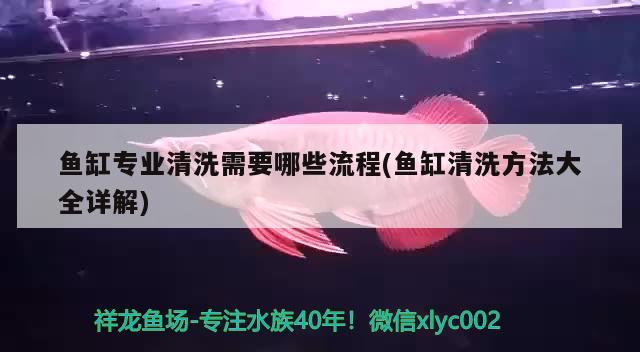 鱼缸专业清洗需要哪些流程(鱼缸清洗方法大全详解)

祥龙鱼场-专注水族40年！微信xlyc002